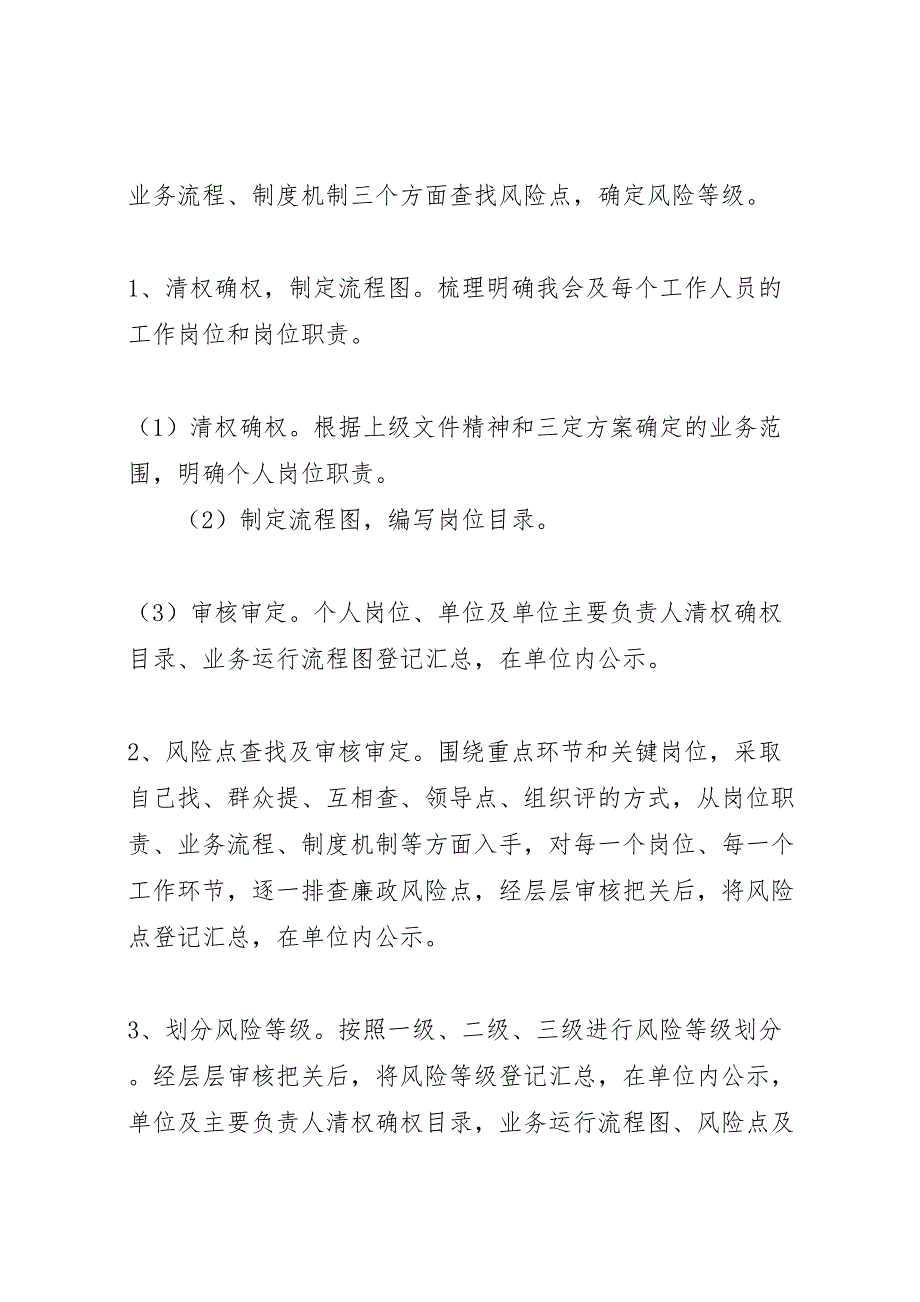 业务流程、制度机制三个方面查找风险点，确定风险等级。

1、清权确权，制定流程图。梳理明确我会及每个工作人员的工作岗位和岗位职责。

（1）清权确权。根据上级文件精神和三定方案确定的业务范围，明确个人岗位职责。

（2）制定流程图，编写岗位目录。

（3）审核审定。个人岗位、单位及单位主要负责人清权确权目录、业务运行流程图登记汇总，在单位内公示。

2、风险点查找及审核审定。围绕重点环节和关键岗位，采取自己找、群众提、互相查、领导点、组织评的方式，从岗位职责、业务流程、制度机制等方面入手，对每一个岗位、每一个工作环节，逐一排查廉政风险点，经层层审核把关后，将风险点登记汇总，在单位内公示。

3、划分风险等级。按照一级、二级、三级进行风险等级划分。经层层审核把关后，将风险等级登记汇总，在单位内公示，单位及主要负责人清权确权目录，业务运行流程图、风险点及